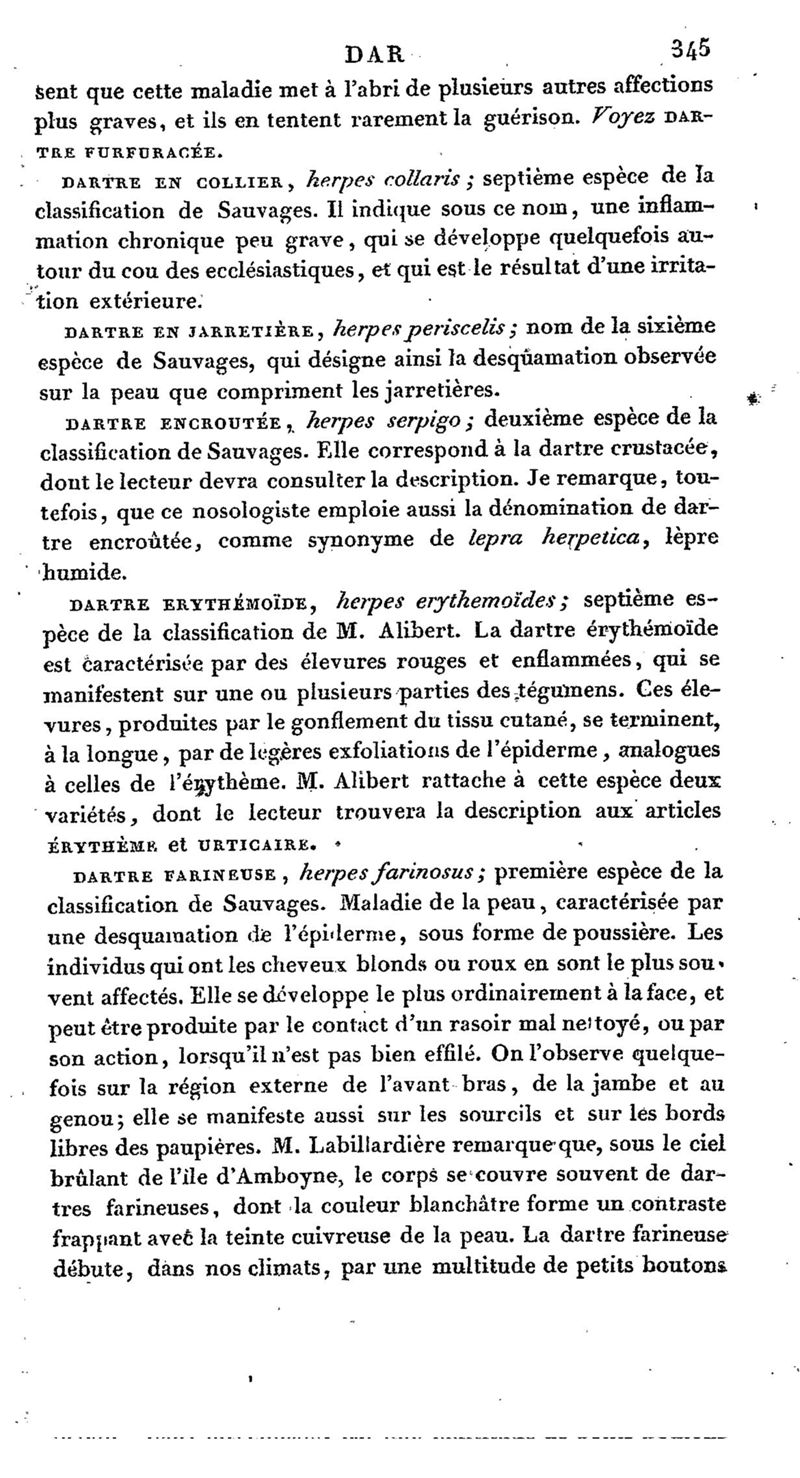 DAR 345

sent que cette maladie met à l'abri de plusieurs autres affections plus graves, et ils en tentent rarement la guérison. Voyez DARTRE FURFURACÉE.

DARTRE EN COLLIER, herpes collaris ; septième espèce de la classification de Sauvages. Il indique sous ce nom, une inflammation chronique peu grave, qui se développe quelquefois autour du cou des ecclésiastiques, et qui est le résultat d'une irritation extérieure.

DARTRE EN JARRETIÈRE, herpes periscelis ; nom de la sixième espèce de Sauvages, qui désigne ainsi la desquamation observée sur la peau que compriment les jarretières.

DARTRE ENCROUTÉE, herpes serpigo ; deuxième espèce de la classification de Sauvages. Elle correspond à la dartre crustacée, dont le lecteur devra consulter la description. Je remarque, toutefois, que ce nosologiste emploie aussi la dénomination de dartre encroûtée, comme synonyme de lepra herpetica, lèpre humide.

DARTRE ERYTHÉMOÏDE, herpes erythemoïdes ; septième espèce de la classification de M. Alibert. La dartre érythémoïde est caractérisée par des élevures rouges et enflammées, qui se manifestent sur une ou plusieurs parties des tégumens. Ces élevures, produites par le gonflement du tissu cutané, se terminent, à la longue, par de légères exfoliations de l'épiderme, analogues à celles de l'érythème. M. Alibert rattache à cette espèce deux variétés, dont le lecteur trouvera la description aux articles ÉRYTHÈME et URTICAIRE.

DARTRE FARINEUSE, herpes farinosus ; première espèce de la classification de Sauvages. Maladie de la peau, caractérisée par une desquamation de l'épiderme, sous forme de poussière. Les individus qui ont les cheveux blonds ou roux en sont le plus souvent affectés. Elle se développe le plus ordinairement à la face, et peut être produite par le contact d'un rasoir mal nettoyé, ou par son action, lorsqu'il n'est pas bien effilé. On l'observe quelquefois sur la région externe de l'avant-bras, de la jambe et au genou; elle se manifeste aussi sur les sourcils et sur les bords libres des paupières. M. Labillardière remarque que, sous le ciel brûlant de l'île d'Amboyne, le corps se couvre souvent de dartres farineuses, dont la couleur blanchâtre forme un contraste frappant avec la teinte cuivreuse de la peau. La dartre farineuse débute, dans nos climats, par une multitude de petits boutons